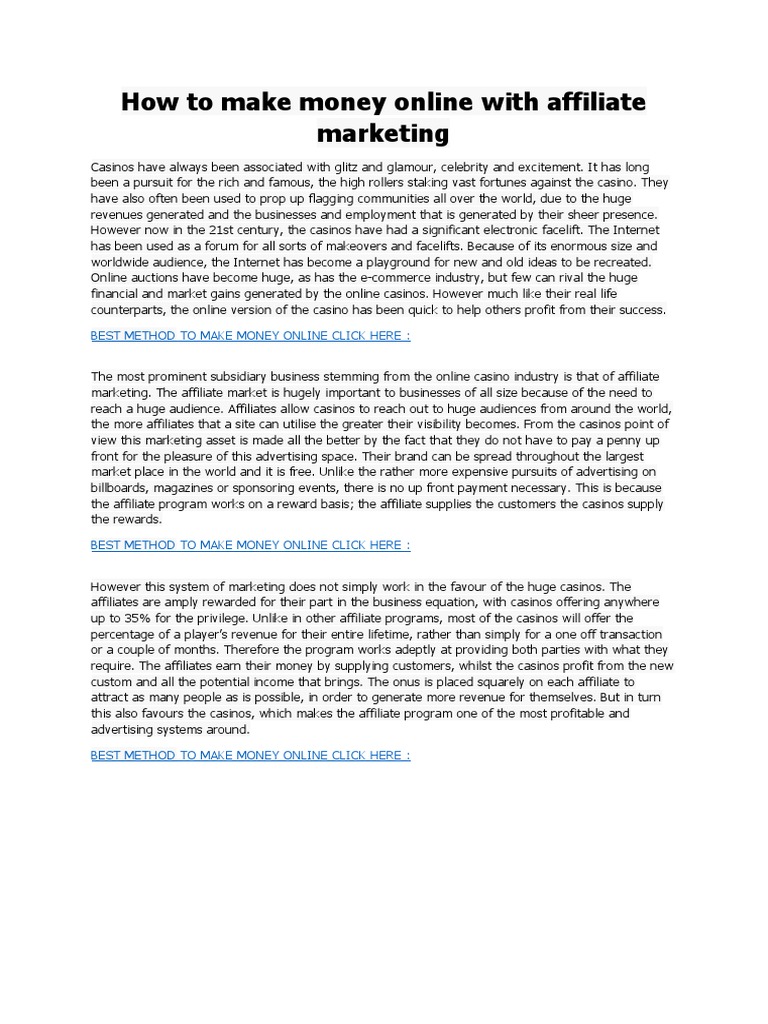 How to make money online with affiliate marketing

Casinos have always been associated with glitz and glamour, celebrity and excitement. It has long been a pursuit for the rich and famous, the high rollers staking vast fortunes against the casino. They have also often been used to prop up flagging communities all over the world, due to the huge revenues generated and the businesses and employment that is generated by their sheer presence. However now in the 21st century, the casinos have had a significant electronic facelift. The Internet has been used as a forum for all sorts of makeovers and facelifts. Because of its enormous size and worldwide audience, the Internet has become a playground for new and old ideas to be recreated. Online auctions have become huge, as has the e-commerce industry, but few can rival the huge financial and market gains generated by the online casinos. However much like their real life counterparts, the online version of the casino has been quick to help others profit from their success.

BEST METHOD TO MAKE MONEY ONLINE CLICK HERE :

The most prominent subsidiary business stemming from the online casino industry is that of affiliate marketing. The affiliate market is hugely important to businesses of all size because of the need to reach a huge audience. Affiliates allow casinos to reach out to huge audiences from around the world, the more affiliates that a site can utilise the greater their visibility becomes. From the casinos point of view this marketing asset is made all the better by the fact that they do not have to pay a penny up front for the pleasure of this advertising space. Their brand can be spread throughout the largest market place in the world and it is free. Unlike the rather more expensive pursuits of advertising on billboards, magazines or sponsoring events, there is no up front payment necessary. This is because the affiliate program works on a reward basis; the affiliate supplies the customers the casinos supply the rewards.

BEST METHOD TO MAKE MONEY ONLINE CLICK HERE :

However this system of marketing does not simply work in the favour of the huge casinos. The affiliates are amply rewarded for their part in the business equation, with casinos offering anywhere up to 35% for the privilege. Unlike in other affiliate programs, most of the casinos will offer the percentage of a player's revenue for their entire lifetime, rather than simply for a one off transaction or a couple of months. Therefore the program works adeptly at providing both parties with what they require. The affiliates earn their money by supplying customers, whilst the casinos profit from the new custom and all the potential income that brings. The onus is placed squarely on each affiliate to attract as many people as is possible, in order to generate more revenue for themselves. But in turn this also favours the casinos, which makes the affiliate program one of the most profitable and advertising systems around.

BEST METHOD TO MAKE MONEY ONLINE CLICK HERE :